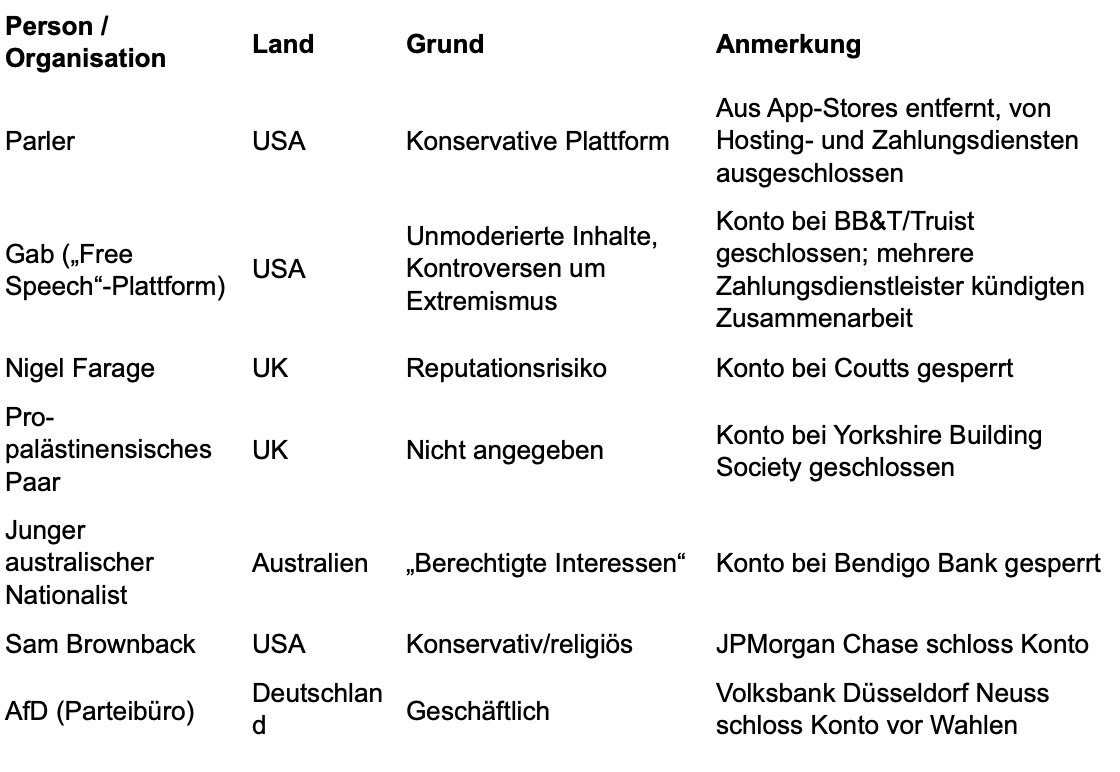 | Person / Organisation | Land | Grund | Anmerkung |
|---|---|---|---|
| Parler | USA | Konservative Plattform | Aus App-Stores entfernt, von Hosting- und Zahlungsdiensten ausgeschlossen |
| Gab („Free Speech“-Plattform) | USA | Unmoderierte Inhalte, Kontroversen um Extremismus | Konto bei BB&T/Truist geschlossen; mehrere Zahlungsdienstleister kündigten Zusammenarbeit |
| Nigel Farage | UK | Reputationsrisiko | Konto bei Coutts gesperrt |
| Pro-palästinensisches Paar | UK | Nicht angegeben | Konto bei Yorkshire Building Society geschlossen |
| Junger australischer Nationalist | Australien | „Berechtigte Interessen“ | Konto bei Bendigo Bank gesperrt |
| Sam Brownback | USA | Konservativ/religiös | JPMorgan Chase schloss Konto |
| AfD (Parteibüro) | Deutschland | Geschäftlich | Volksbank Düsseldorf Neuss schloss Konto vor Wahlen |